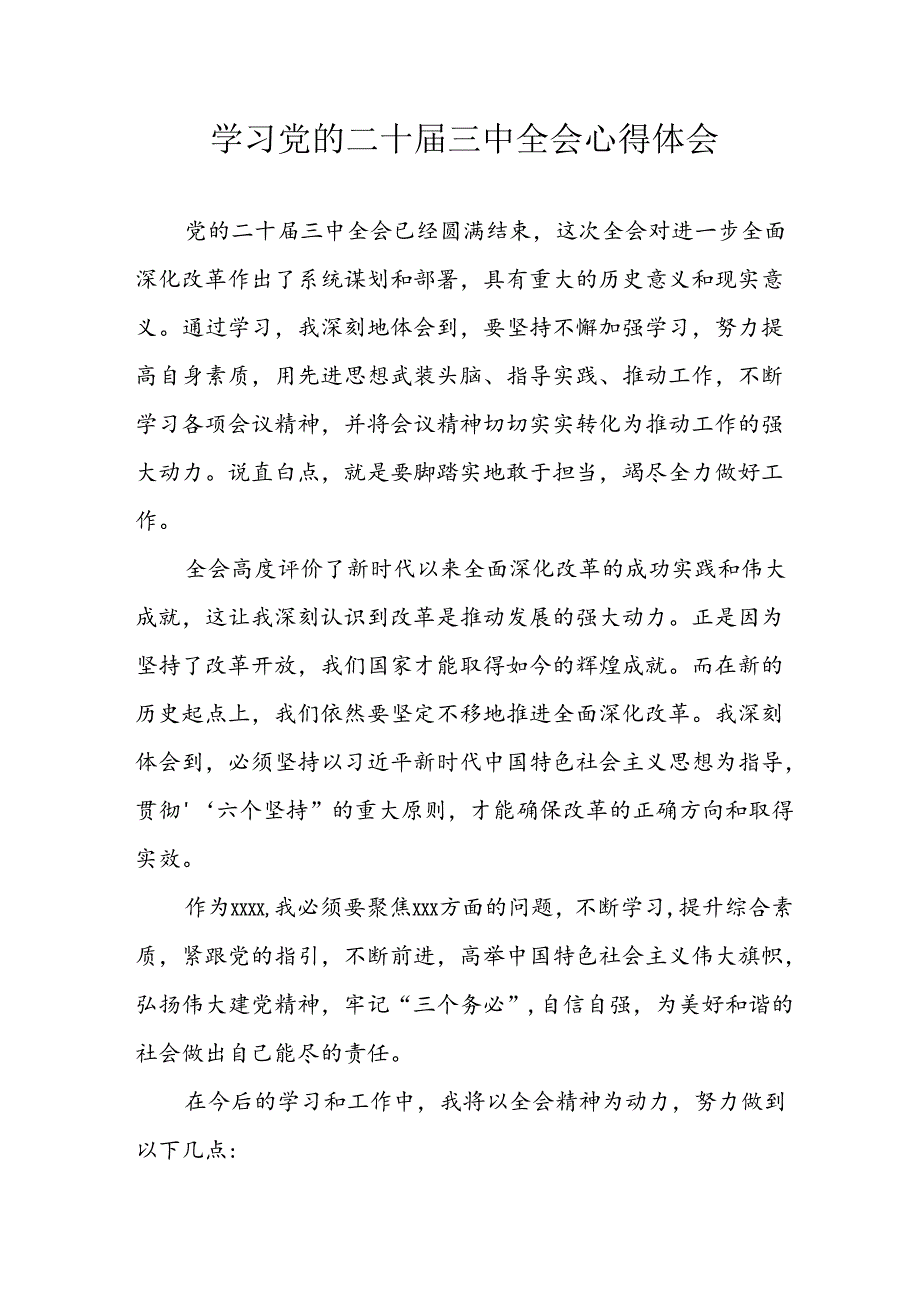 学习党的二十届三中全会心得体会

党的二十届三中全会已经圆满结束，这次全会对进一步全面深化改革作出了系统谋划和部署，具有重大的历史意义和现实意义。通过学习，我深刻地体会到，要坚持不懈加强学习，努力提高自身素质，用先进思想武装头脑、指导实践、推动工作，不断学习各项会议精神，并将会议精神切切实实转化为推动工作的强大动力。说直白点，就是要脚踏实地敢于担当，竭尽全力做好工作。

全会高度评价了新时代以来全面深化改革的成功实践和伟大成就，这让我深刻认识到改革是推动发展的强大动力。正是因为坚持了改革开放，我们国家才能取得如今的辉煌成就。而在新的历史起点上，我们依然要坚定不移地推进全面深化改革。我深刻体会到，必须坚持以习近平新时代中国特色社会主义思想为指导，贯彻'‘六个坚持”的重大原则，才能确保改革的正确方向和取得实效。

作为xxxx,我必须要聚焦xxx方面的问题，不断学习,提升综合素质，紧跟党的指引，不断前进，高举中国特色社会主义伟大旗帜，弘扬伟大建党精神，牢记“三个务必”，自信自强，为美好和谐的社会做出自己能尽的责任。

在今后的学习和工作中，我将以全会精神为动力，努力做到以下几点: